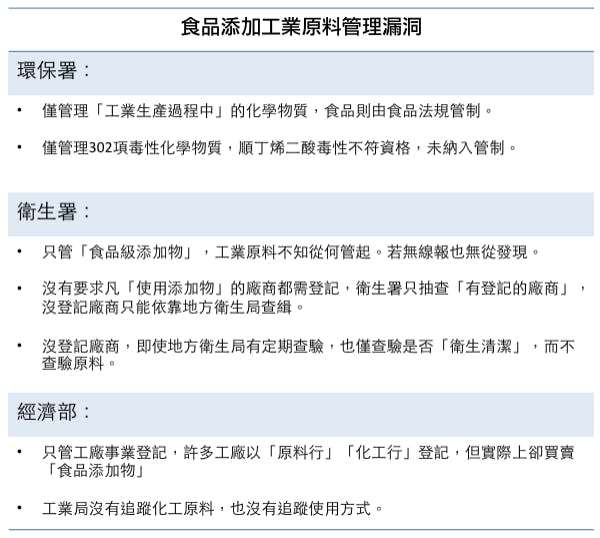 食品添加工業原料管理漏洞

環保署：

• 僅管理「工業生產過程中」的化學物質，食品則由食品法規管制。

• 僅管理302項毒性化學物質，順丁烯二酸毒性不符資格，未納入管制。

衛生署：

• 只管「食品級添加物」，工業原料不知從何管起。若無線報也無從發現。

• 沒有要求凡「使用添加物」的廠商都需登記，衛生署只抽查「有登記的廠商」，沒登記廠商只能依靠地方衛生局查緝。

• 沒登記廠商，即使地方衛生局有定期查驗，也僅查驗是否「衛生清潔」，而不查驗原料。

經濟部：

• 只管工廠事業登記，許多工廠以「原料行」「化工行」登記，但實際上卻買賣「食品添加物」

• 工業局沒有追蹤化工原料，也沒有追蹤使用方式。